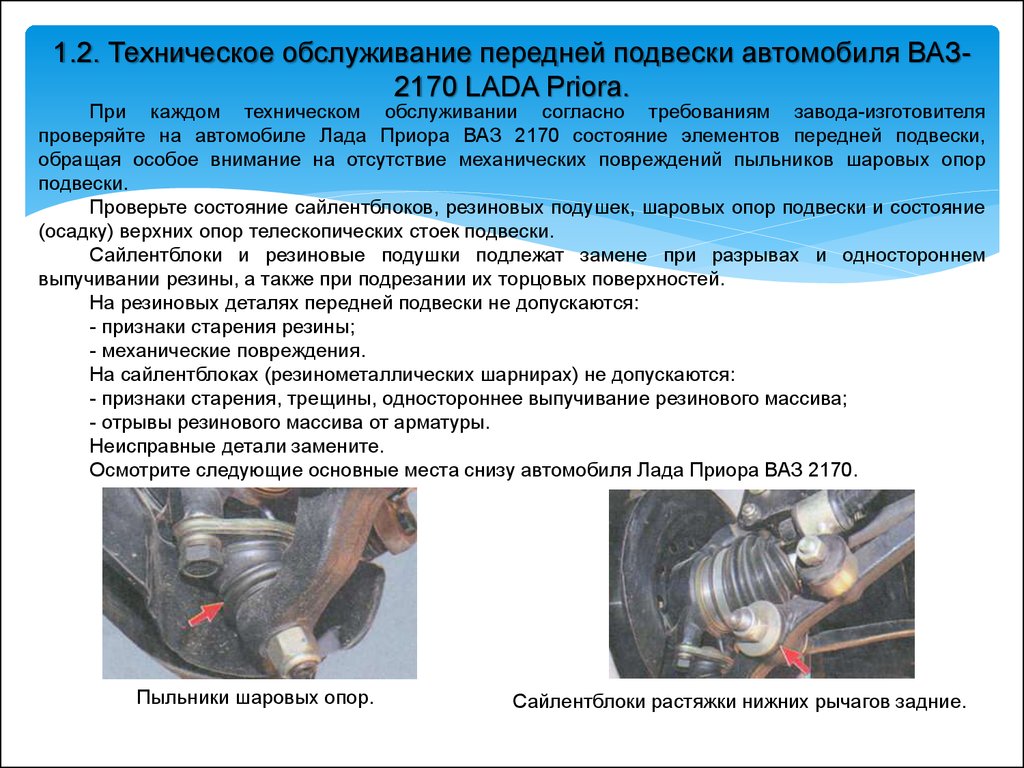 1.2. Техническое обслуживание передней подвески автомобиля ВАЗ-2170 LADA Priora.

При каждом техническом обслуживании согласно требованиям завода-изготовителя проверяйте на автомобиле Лада Приора ВАЗ 2170 состояние элементов передней подвески, обращая особое внимание на отсутствие механических повреждений пыльников шаровых опор подвески.

Проверьте состояние сайлентблоков, резиновых подушек, шаровых опор подвески и состояние (осадку) верхних опор телескопических стоек подвески.

Сайлентблоки и резиновые подушки подлежат замене при разрывах и одностороннем выпучивании резины, а также при подрезании их торцовых поверхностей.

На резиновых деталях передней подвески не допускаются:
- признаки старения резины;
- механические повреждения.

На сайлентблоках (резинометаллических шарнирах) не допускаются:
- признаки старения, трещины, одностороннее выпучивание резинового массива;
- отрывы резинового массива от арматуры.

Неисправные детали замените.

Осмотрите следующие основные места снизу автомобиля Лада Приора ВАЗ 2170.

Пыльники шаровых опор.

Сайлентблоки растяжки нижних рычагов задние.